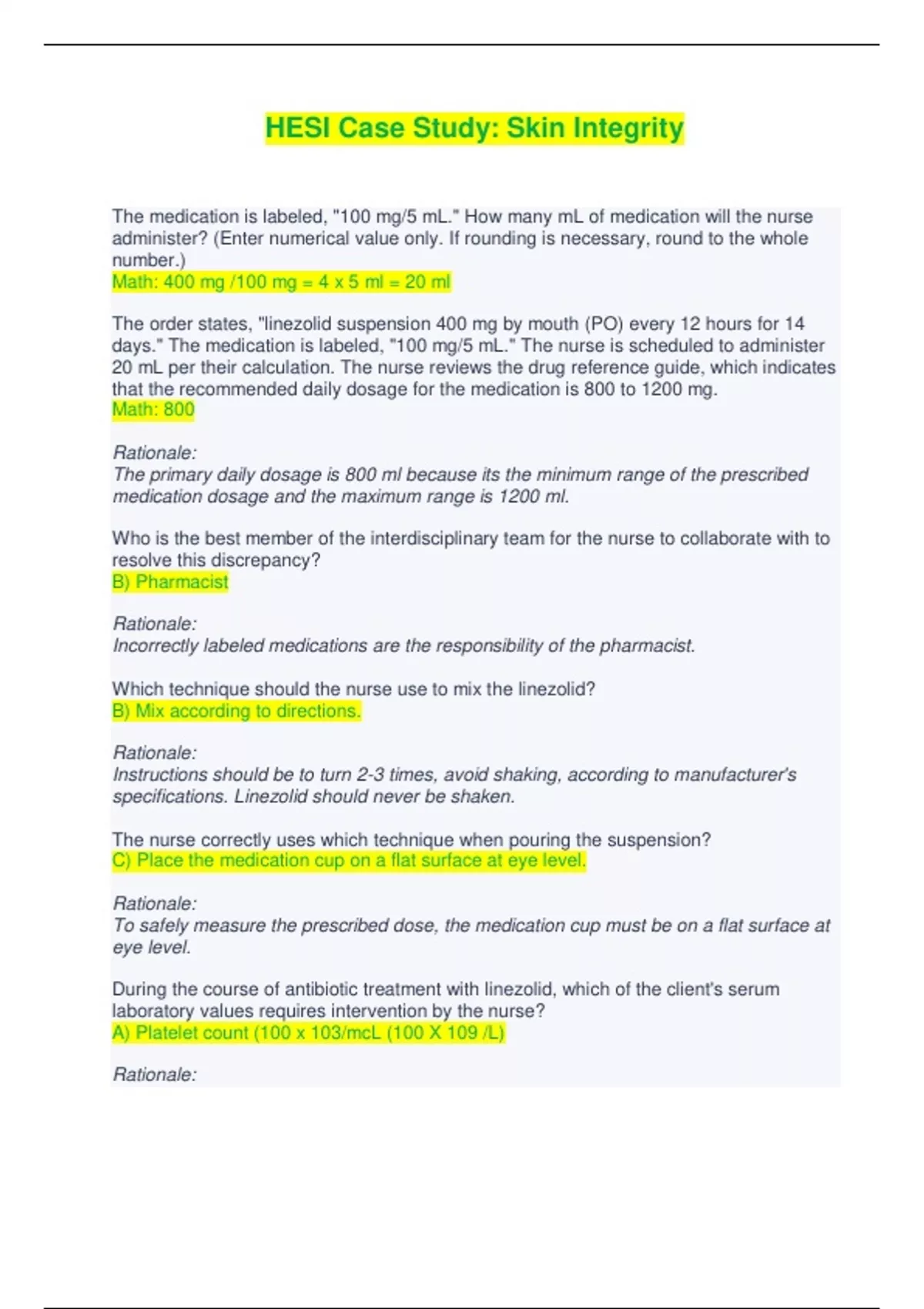 HESI Case Study: Skin Integrity

The medication is labeled, "100 mg/5 mL." How many mL of medication will the nurse administer? (Enter numerical value only. If rounding is necessary, round to the whole number.)
Math: 400 mg /100 mg = 4 x 5 ml = 20 ml

The order states, "linezolid suspension 400 mg by mouth (PO) every 12 hours for 14 days." The medication is labeled, "100 mg/5 mL." The nurse is scheduled to administer 20 mL per their calculation. The nurse reviews the drug reference guide, which indicates that the recommended daily dosage for the medication is 800 to 1200 mg.
Math: 800

Rationale:
The primary daily dosage is 800 ml because its the minimum range of the prescribed medication dosage and the maximum range is 1200 ml.

Who is the best member of the interdisciplinary team for the nurse to collaborate with to resolve this discrepancy?
B) Pharmacist

Rationale:
Incorrectly labeled medications are the responsibility of the pharmacist.

Which technique should the nurse use to mix the linezolid?
B) Mix according to directions.

Rationale:
Instructions should be to turn 2-3 times, avoid shaking, according to manufacturer's specifications. Linezolid should never be shaken.

The nurse correctly uses which technique when pouring the suspension?
C) Place the medication cup on a flat surface at eye level.

Rationale:
To safely measure the prescribed dose, the medication cup must be on a flat surface at eye level.

During the course of antibiotic treatment with linezolid, which of the client's serum laboratory values requires intervention by the nurse?
A) Platelet count (100 x 103/mcL (100 X 109 /L)

Rationale: